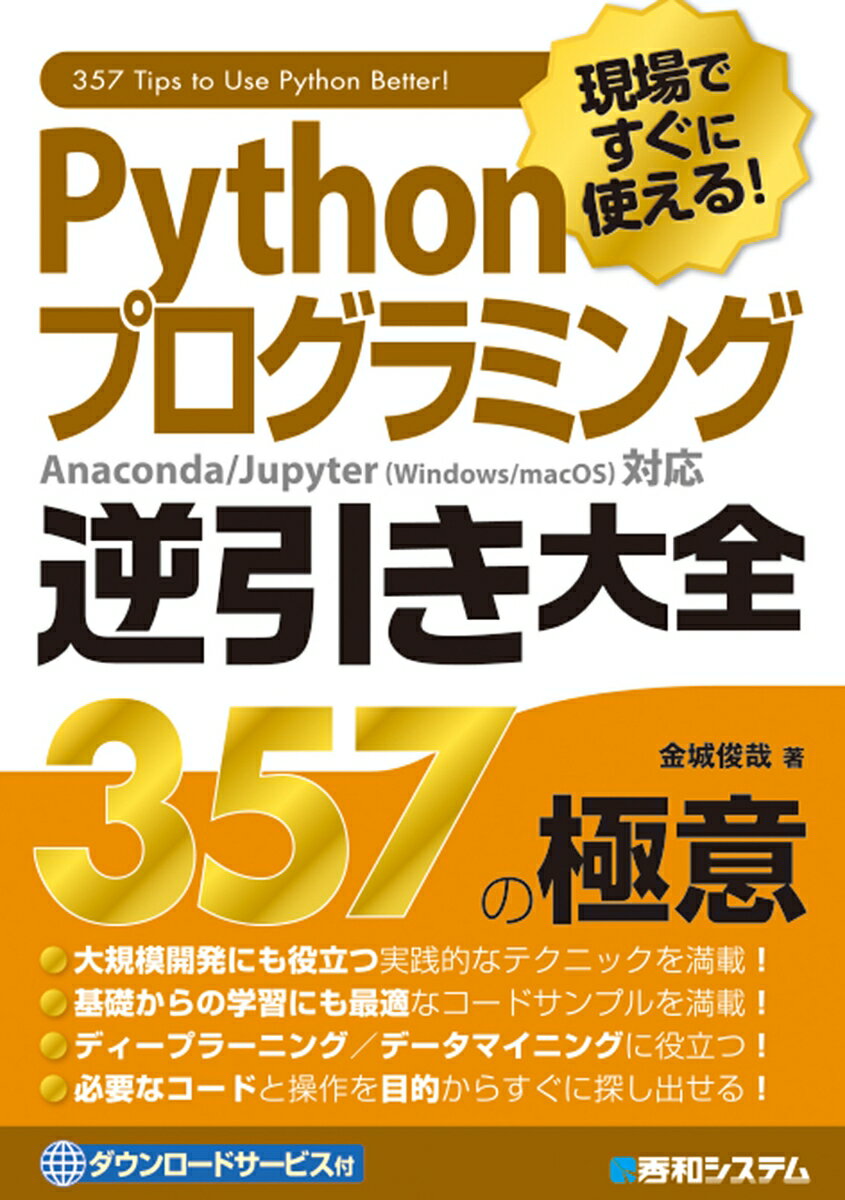 357 Tips to Use Python Better!

現場ですぐに使える!

Python
プログラミング

Anaconda/Jupyter (Windows/macOS) 対応

逆引き大全

金城俊哉 著

357の極意

大規模開発にも役立つ実践的なテクニックを満載!
基礎からの学習にも最適なコードサンプルを満載!
ディープラーニング/データマイニングに役立つ!
必要なコードと操作を目的からすぐに探し出せる!

ダウンロードサービス付

秀和システム